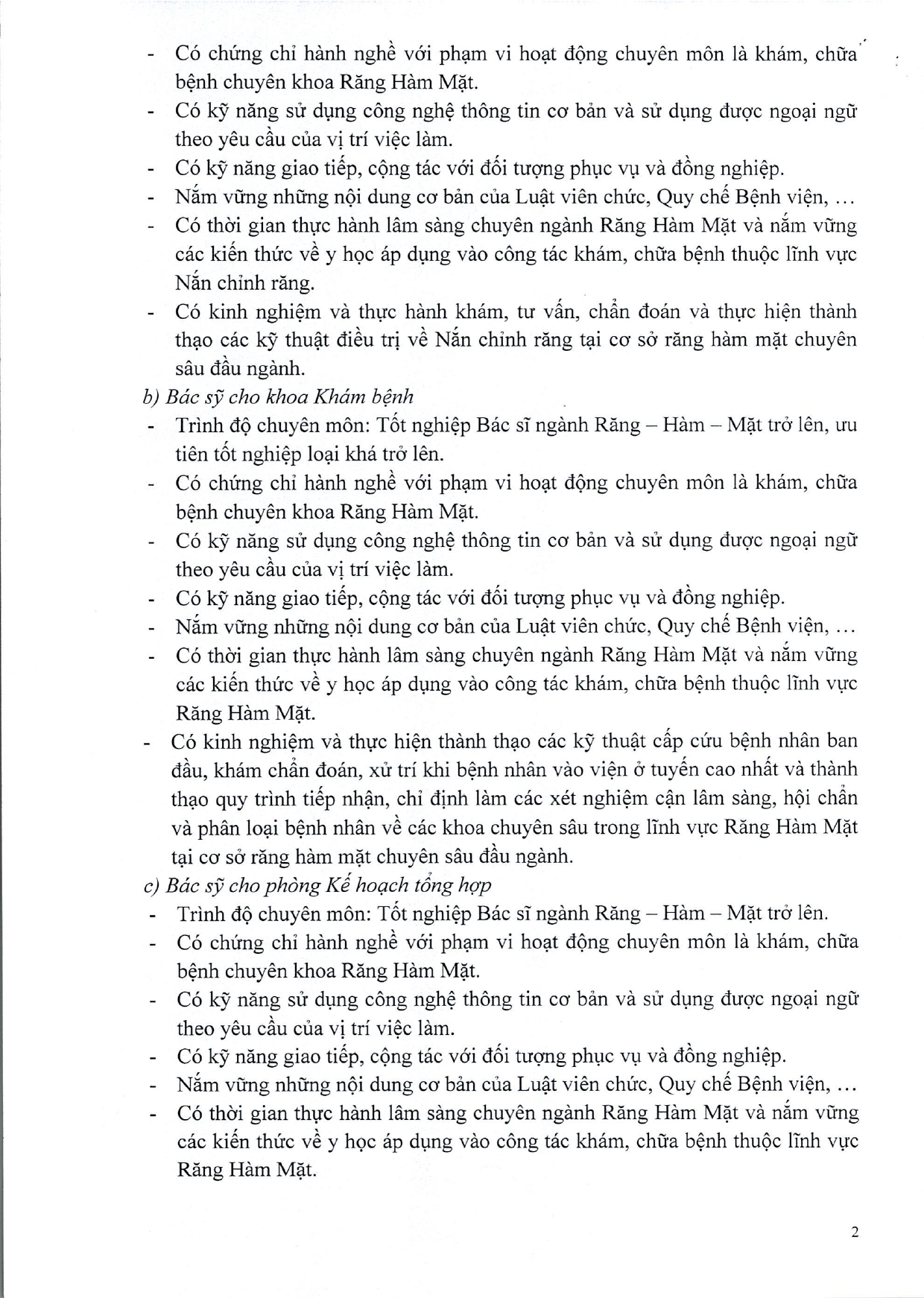 - Có chứng chỉ hành nghề với phạm vi hoạt động chuyên môn là khám, chữa bệnh chuyên khoa Răng Hàm Mặt.
- Có kỹ năng sử dụng công nghệ thông tin cơ bản và sử dụng được ngoại ngữ theo yêu cầu của vị trí việc làm.
- Có kỹ năng giao tiếp, cộng tác với đối tượng phục vụ và đồng nghiệp.
- Nắm vững những nội dung cơ bản của Luật viên chức, Quy chế Bệnh viện, ...
- Có thời gian thực hành lâm sàng chuyên ngành Răng Hàm Mặt và nắm vững các kiến thức về y học áp dụng vào công tác khám, chữa bệnh thuộc lĩnh vực Nắn chỉnh răng.
- Có kinh nghiệm và thực hành khám, tư vấn, chẩn đoán và thực hiện thành thạo các kỹ thuật điều trị về Nắn chỉnh răng tại cơ sở răng hàm mặt chuyên sâu đầu ngành.

b) Bác sỹ cho khoa Khám bệnh
- Trình độ chuyên môn: Tốt nghiệp Bác sĩ ngành Răng – Hàm – Mặt trở lên, ưu tiên tốt nghiệp loại khá trở lên.
- Có chứng chỉ hành nghề với phạm vi hoạt động chuyên môn là khám, chữa bệnh chuyên khoa Răng Hàm Mặt.
- Có kỹ năng sử dụng công nghệ thông tin cơ bản và sử dụng được ngoại ngữ theo yêu cầu của vị trí việc làm.
- Có kỹ năng giao tiếp, cộng tác với đối tượng phục vụ và đồng nghiệp.
- Nắm vững những nội dung cơ bản của Luật viên chức, Quy chế Bệnh viện, ...
- Có thời gian thực hành lâm sàng chuyên ngành Răng Hàm Mặt và nắm vững các kiến thức về y học áp dụng vào công tác khám, chữa bệnh thuộc lĩnh vực Răng Hàm Mặt.
- Có kinh nghiệm và thực hiện thành thạo các kỹ thuật cấp cứu bệnh nhân ban đầu, khám chẩn đoán, xử trí khi bệnh nhân vào viện ở tuyến cao nhất và thành thạo quy trình tiếp nhận, chỉ định làm các xét nghiệm cận lâm sàng, hội chẩn và phân loại bệnh nhân về các khoa chuyên sâu trong lĩnh vực Răng Hàm Mặt tại cơ sở răng hàm mặt chuyên sâu đầu ngành.

c) Bác sỹ cho phòng Kế hoạch tổng hợp
- Trình độ chuyên môn: Tốt nghiệp Bác sĩ ngành Răng – Hàm – Mặt trở lên.
- Có chứng chỉ hành nghề với phạm vi hoạt động chuyên môn là khám, chữa bệnh chuyên khoa Răng Hàm Mặt.
- Có kỹ năng sử dụng công nghệ thông tin cơ bản và sử dụng được ngoại ngữ theo yêu cầu của vị trí việc làm.
- Có kỹ năng giao tiếp, cộng tác với đối tượng phục vụ và đồng nghiệp.
- Nắm vững những nội dung cơ bản của Luật viên chức, Quy chế Bệnh viện, ...
- Có thời gian thực hành lâm sàng chuyên ngành Răng Hàm Mặt và nắm vững các kiến thức về y học áp dụng vào công tác khám, chữa bệnh thuộc lĩnh vực Răng Hàm Mặt.

2